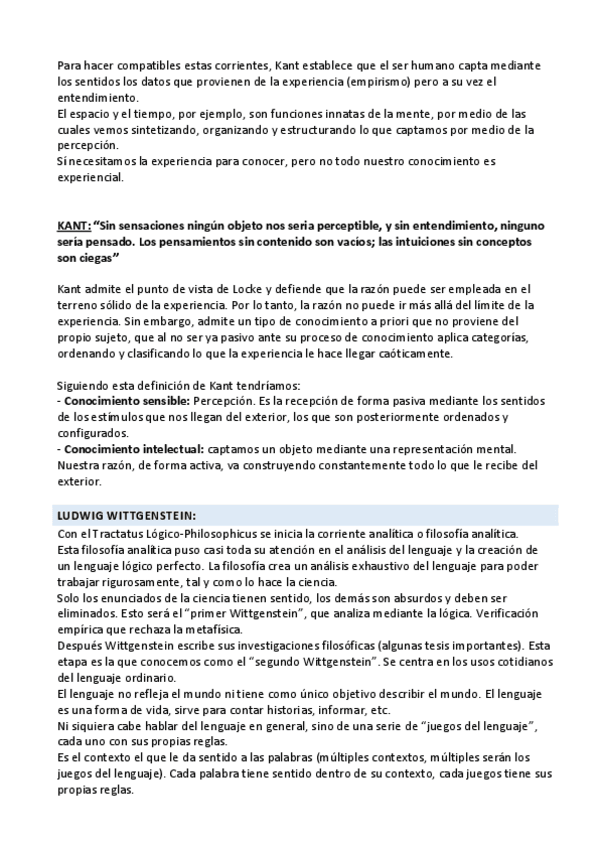 Para hacer compatibles estas corrientes, Kant establece que el ser humano capta mediante los sentidos los datos que provienen de la experiencia (empirismo) pero a su vez el entendimiento.
El espacio y el tiempo, por ejemplo, son funciones innatas de la mente, por medio de las cuales vemos sintetizando, organizando y estructurando lo que captamos por medio de la percepción.
Sí necesitamos la experiencia para conocer, pero no todo nuestro conocimiento es experiencial.

KANT: "Sin sensaciones ningún objeto nos seria perceptible, y sin entendimiento, ninguno sería pensado. Los pensamientos sin contenido son vacíos; las intuiciones sin conceptos son ciegas"

Kant admite el punto de vista de Locke y defiende que la razón puede ser empleada en el terreno sólido de la experiencia. Por lo tanto, la razón no puede ir más allá del límite de la experiencia. Sin embargo, admite un tipo de conocimiento a priori que no proviene del propio sujeto, que al no ser ya pasivo ante su proceso de conocimiento aplica categorías, ordenando y clasificando lo que la experiencia le hace llegar caóticamente.

Siguiendo esta definición de Kant tendríamos:
- Conocimiento sensible: Percepción. Es la recepción de forma pasiva mediante los sentidos de los estímulos que nos llegan del exterior, los que son posteriormente ordenados y configurados.
- Conocimiento intelectual: captamos un objeto mediante una representación mental. Nuestra razón, de forma activa, va construyendo constantemente todo lo que le recibe del exterior.

LUDWIG WITTGENSTEIN:
Con el Tractatus Lógico-Philosophicus se inicia la corriente analítica o filosofía analítica.
Esta filosofía analítica puso casi toda su atención en el análisis del lenguaje y la creación de un lenguaje lógico perfecto. La filosofía crea un análisis exhaustivo del lenguaje para poder trabajar rigurosamente, tal y como lo hace la ciencia.
Solo los enunciados de la ciencia tienen sentido, los demás son absurdos y deben ser eliminados. Esto será el "primer Wittgenstein", que analiza mediante la lógica. Verificación empírica que rechaza la metafísica.
Después Wittgenstein escribe sus investigaciones filosóficas (algunas tesis importantes). Esta etapa es la que conocemos como el "segundo Wittgenstein". Se centra en los usos cotidianos del lenguaje ordinario.
El lenguaje no refleja el mundo ni tiene como único objetivo describir el mundo. El lenguaje es una forma de vida, sirve para contar historias, informar, etc.
Ni siquiera cabe hablar del lenguaje en general, sino de una serie de "juegos del lenguaje", cada uno con sus propias reglas.
Es el contexto el que le da sentido a las palabras (múltiples contextos, múltiples serán los juegos del lenguaje). Cada palabra tiene sentido dentro de su contexto, cada juegos tiene sus propias reglas.